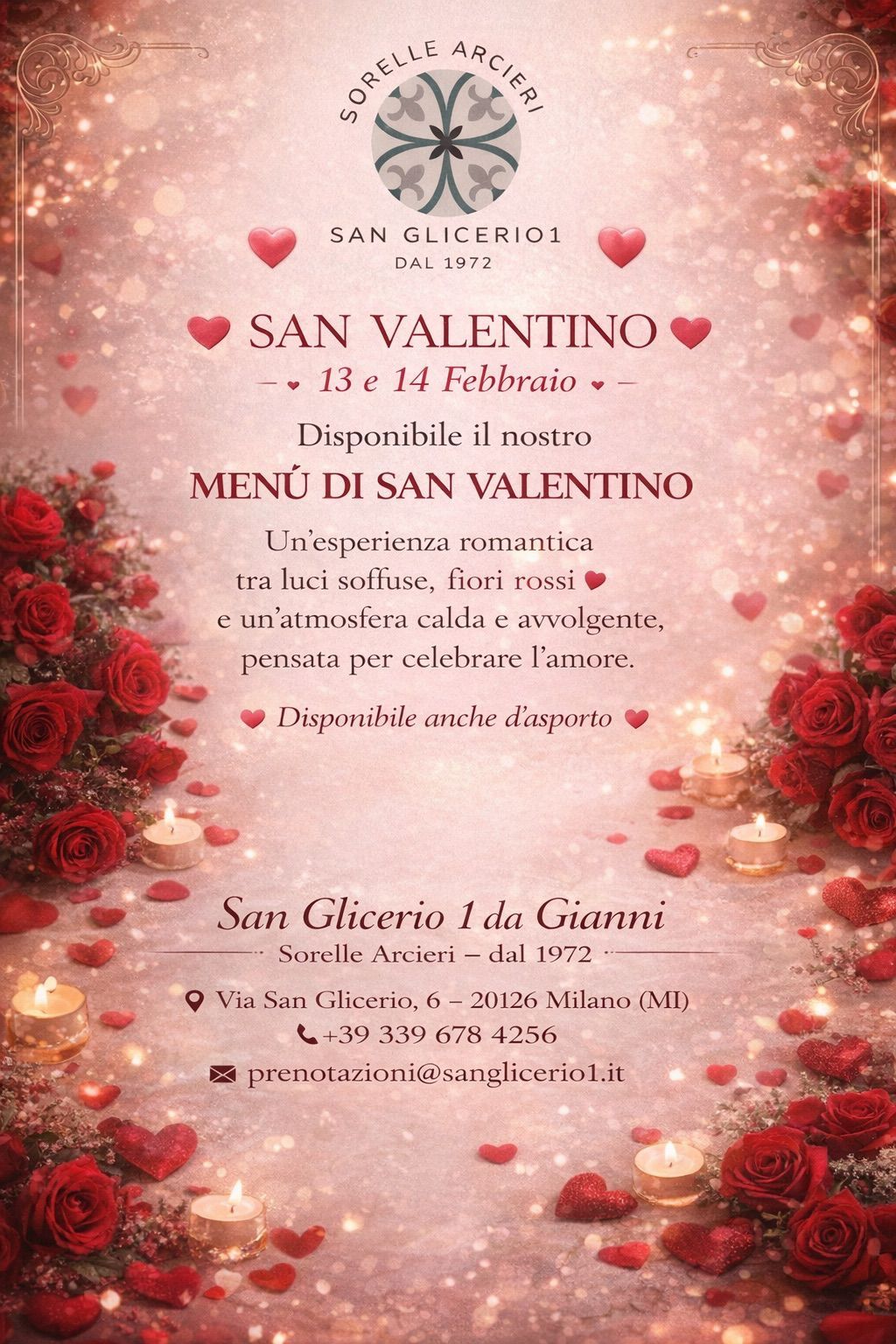 SORELLE ARCIERI

SAN GLICERIO1
DAL 1972

SAN VALENTINO

– 13 e 14 Febbraio –

Disponibile il nostro

MENÚ DI SAN VALENTINO

Un'esperienza romantica tra luci soffuse, fiori rossi e un'atmosfera calda e avvolgente, pensata per celebrare l'amore.

Disponibile anche d'asporto

San Glicerio 1 da Gianni

Sorelle Arcieri – dal 1972

Via San Glicerio, 6 – 20126 Milano (MI)
+39 339 678 4256
prenotazioni@sanglicerio1.it